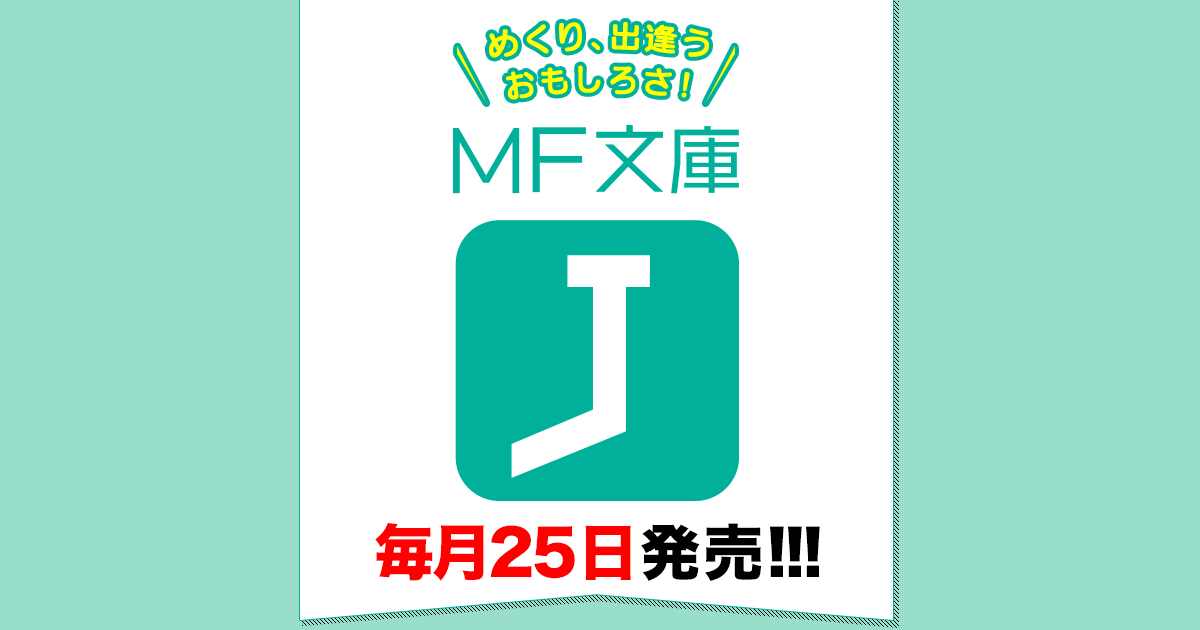 めくり、出逢う
おもしろさ!

MF文庫

J

毎月25日発売!!!